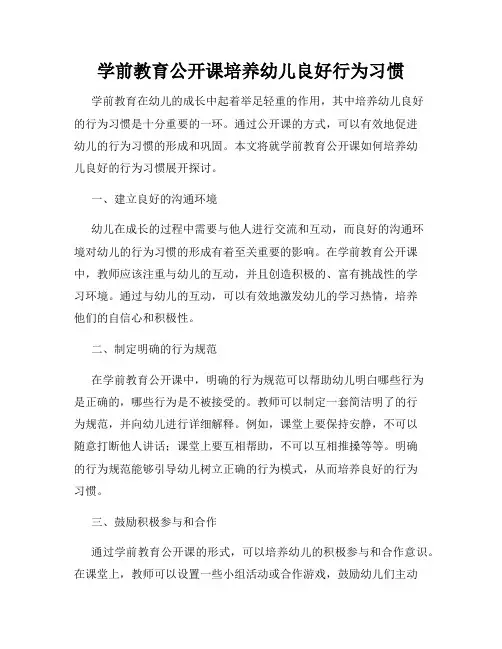 学前教育公开课培养幼儿良好行为习惯

学前教育在幼儿的成长中起着举足轻重的作用，其中培养幼儿良好的行为习惯是十分重要的一环。通过公开课的方式，可以有效地促进幼儿的行为习惯的形成和巩固。本文将就学前教育公开课如何培养幼儿良好的行为习惯展开探讨。

一、建立良好的沟通环境

幼儿在成长的过程中需要与他人进行交流和互动，而良好的沟通环境对幼儿的行为习惯的形成有着至关重要的影响。在学前教育公开课中，教师应该注重与幼儿的互动，并且创造积极的、富有挑战性的学习环境。通过与幼儿的互动，可以有效地激发幼儿的学习热情，培养他们的自信心和积极性。

二、制定明确的行为规范

在学前教育公开课中，明确的行为规范可以帮助幼儿明白哪些行为是正确的，哪些行为是不被接受的。教师可以制定一套简洁明了的行为规范，并向幼儿进行详细解释。例如，课堂上要保持安静，不可以随意打断他人讲话；课堂上要互相帮助，不可以互相推搡等等。明确的行为规范能够引导幼儿树立正确的行为模式，从而培养良好的行为习惯。

三、鼓励积极参与和合作

通过学前教育公开课的形式，可以培养幼儿的积极参与和合作意识。在课堂上，教师可以设置一些小组活动或合作游戏，鼓励幼儿们主动